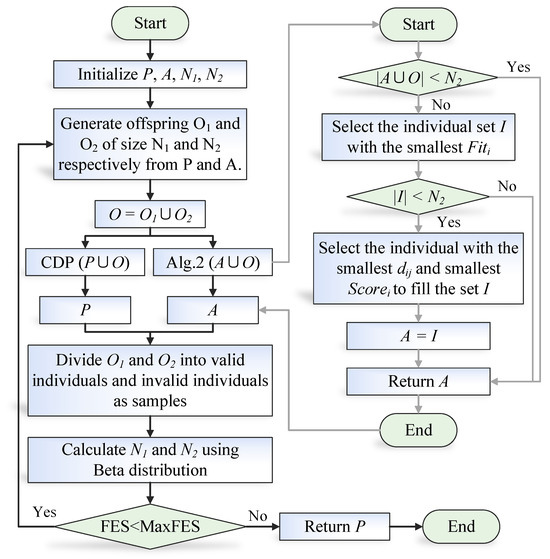 Start

Initialize $P$, $A$, $N_1$, $N_2$

Generate offspring $O_1$ and $O_2$ of size $N_1$ and $N_2$ respectively from P and A.

$O = O_1 \cup O_2$

CDP ($P \cup O$)

Alg.2 ($A \cup O$)

$P$

$A$

Divide $O_1$ and $O_2$ into valid individuals and invalid individuals as samples

Calculate $N_1$ and $N_2$ using Beta distribution

Yes

FES<MaxFES

No

Return $P$

End

Start

$|A \cup O| < N_2$

Yes

No

Select the individual set $I$ with the smallest $Fit_i$

$|I| < N_2$

No

Yes

Select the individual with the smallest $d_{ij}$ and smallest $Score_i$ to fill the set $I$

$A = I$

Return $A$

End